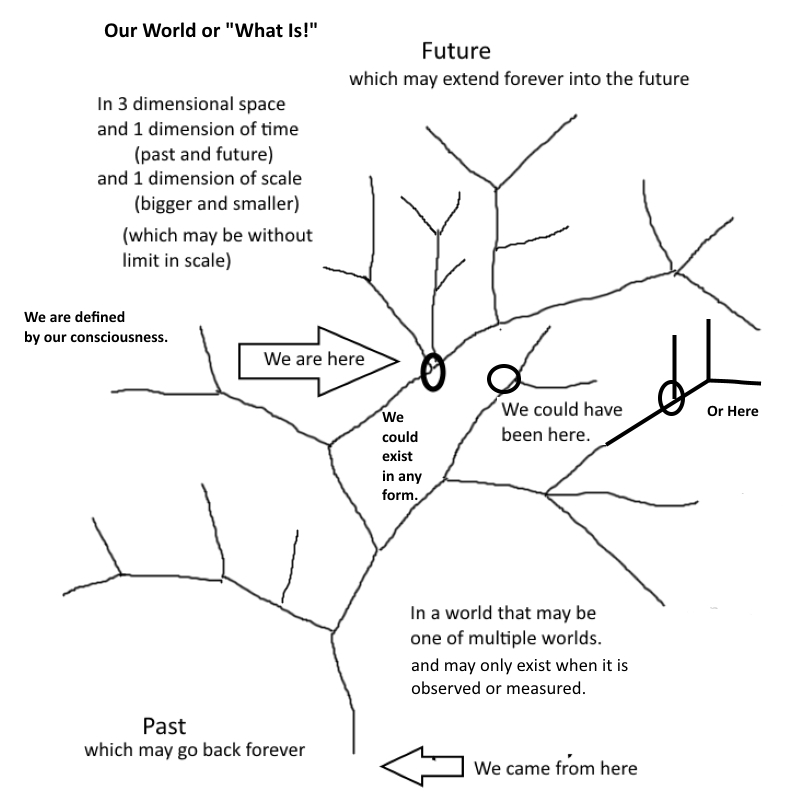 Our World or "What Is!"

Future
which may extend forever into the future

In 3 dimensional space and 1 dimension of time (past and future) and 1 dimension of scale (bigger and smaller) (which may be without limit in scale)

We are defined by our consciousness.

We are here

We could exist in any form.

We could have been here.

Or Here

In a world that may be one of multiple worlds. and may only exist when it is observed or measured.

Past
which may go back forever

We came from here